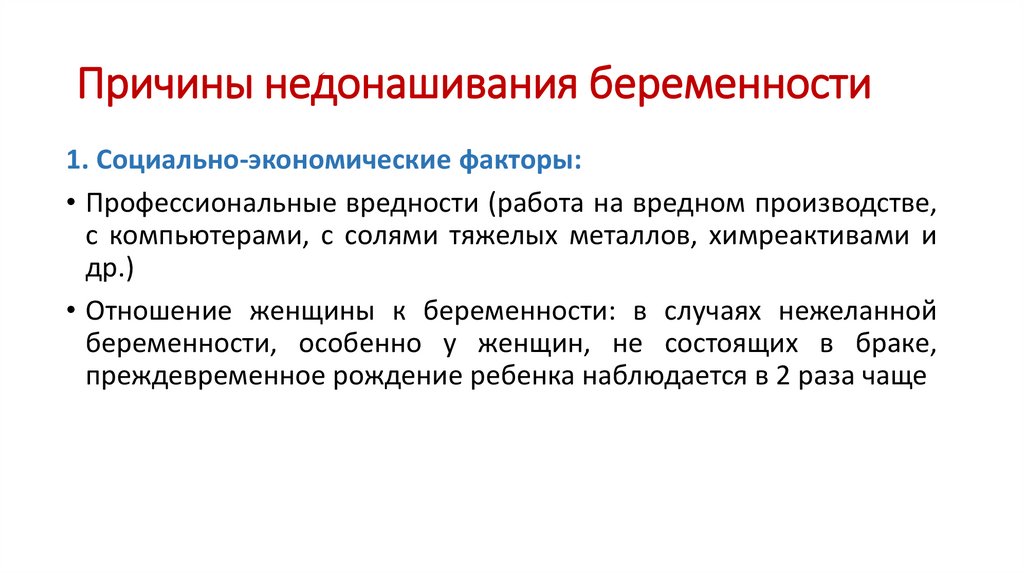 Причины недонашивания беременности

1. Социально-экономические факторы:

• Профессиональные вредности (работа на вредном производстве, с компьютерами, с солями тяжелых металлов, химреактивами и др.)

• Отношение женщины к беременности: в случаях нежеланной беременности, особенно у женщин, не состоящих в браке, преждевременное рождение ребенка наблюдается в 2 раза чаще